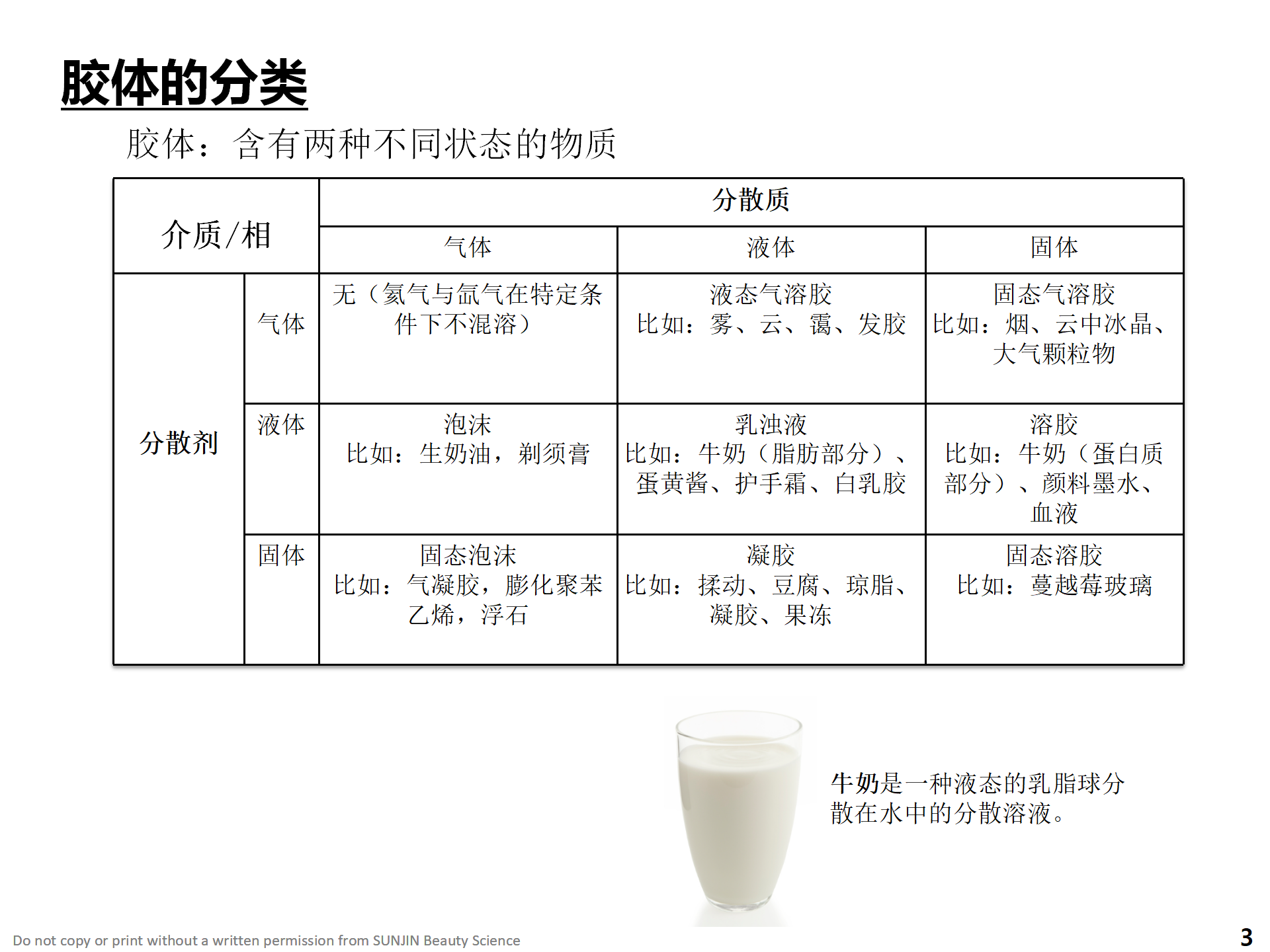 胶体的分类

胶体：含有两种不同状态的物质

| 介质/相 | | 分散质 | | |
|---|---|---|---|---|
| | | 气体 | 液体 | 固体 |
| 分散剂 | 气体 | 无（氦气与氙气在特定条件下不混溶） | 液态气溶胶 比如：雾、云、霭、发胶 | 固态气溶胶 比如：烟、云中冰晶、大气颗粒物 |
| | 液体 | 泡沫 比如：生奶油，剃须膏 | 乳浊液 比如：牛奶（脂肪部分）、蛋黄酱、护手霜、白乳胶 | 溶胶 比如：牛奶（蛋白质部分）、颜料墨水、血液 |
| | 固体 | 固态泡沫 比如：气凝胶，膨化聚苯乙烯，浮石 | 凝胶 比如：揉动、豆腐、琼脂、凝胶、果冻 | 固态溶胶 比如：蔓越莓玻璃 |

牛奶是一种液态的乳脂球分散在水中的分散溶液。

Do not copy or print without a written permission from SUNJIN Beauty Science

3